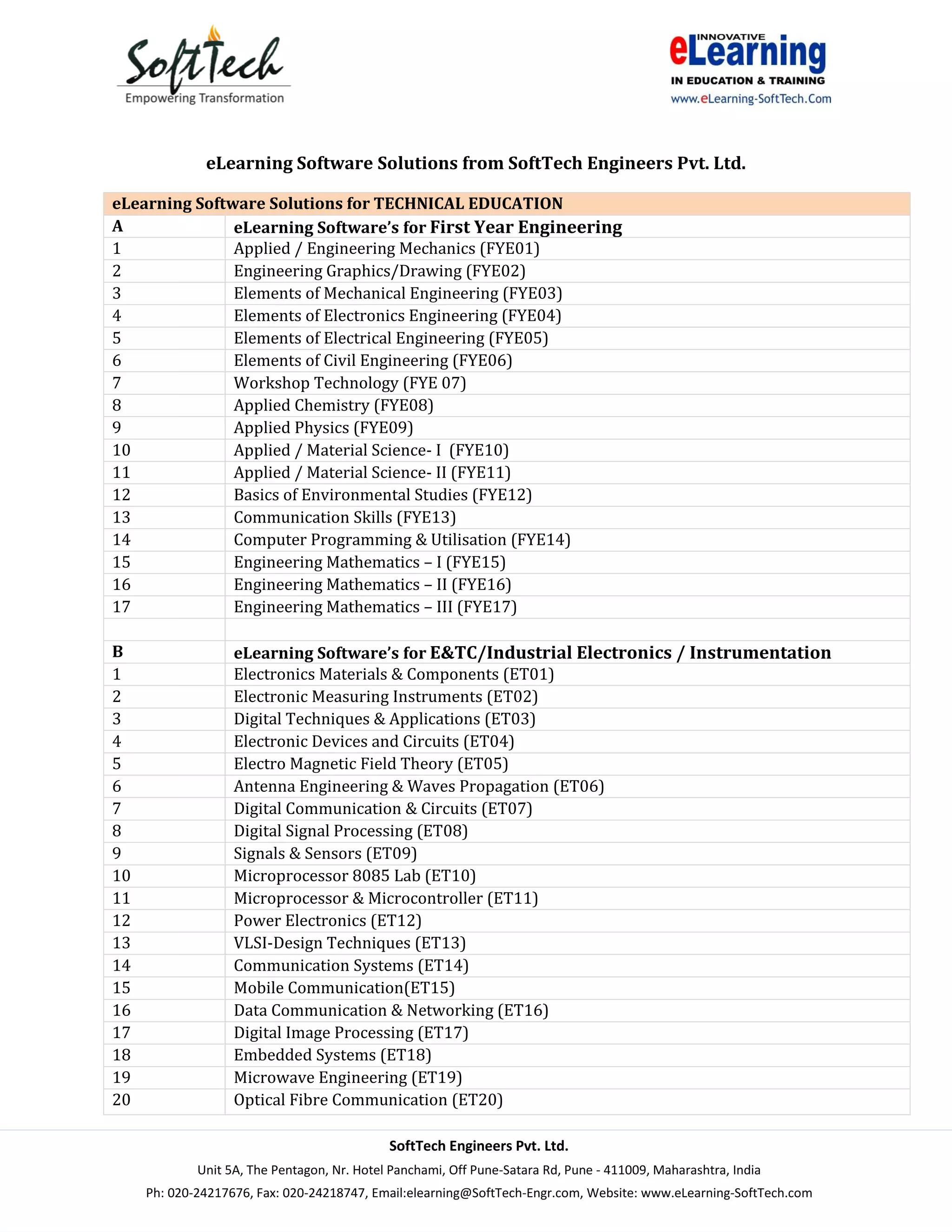 SoftTech
Empowering Transformation

INNOVATIVE
eLearning
IN EDUCATION & TRAINING
www.eLearning-SoftTech.Com

eLearning Software Solutions from SoftTech Engineers Pvt. Ltd.

| eLearning Software Solutions for TECHNICAL EDUCATION | |
|---|---|
| A | eLearning Software's for First Year Engineering |
| 1 | Applied / Engineering Mechanics (FYE01) |
| 2 | Engineering Graphics/Drawing (FYE02) |
| 3 | Elements of Mechanical Engineering (FYE03) |
| 4 | Elements of Electronics Engineering (FYE04) |
| 5 | Elements of Electrical Engineering (FYE05) |
| 6 | Elements of Civil Engineering (FYE06) |
| 7 | Workshop Technology (FYE 07) |
| 8 | Applied Chemistry (FYE08) |
| 9 | Applied Physics (FYE09) |
| 10 | Applied / Material Science- I (FYE10) |
| 11 | Applied / Material Science- II (FYE11) |
| 12 | Basics of Environmental Studies (FYE12) |
| 13 | Communication Skills (FYE13) |
| 14 | Computer Programming & Utilisation (FYE14) |
| 15 | Engineering Mathematics – I (FYE15) |
| 16 | Engineering Mathematics – II (FYE16) |
| 17 | Engineering Mathematics – III (FYE17) |
| | |
| B | eLearning Software's for E&TC/Industrial Electronics / Instrumentation |
| 1 | Electronics Materials & Components (ET01) |
| 2 | Electronic Measuring Instruments (ET02) |
| 3 | Digital Techniques & Applications (ET03) |
| 4 | Electronic Devices and Circuits (ET04) |
| 5 | Electro Magnetic Field Theory (ET05) |
| 6 | Antenna Engineering & Waves Propagation (ET06) |
| 7 | Digital Communication & Circuits (ET07) |
| 8 | Digital Signal Processing (ET08) |
| 9 | Signals & Sensors (ET09) |
| 10 | Microprocessor 8085 Lab (ET10) |
| 11 | Microprocessor & Microcontroller (ET11) |
| 12 | Power Electronics (ET12) |
| 13 | VLSI-Design Techniques (ET13) |
| 14 | Communication Systems (ET14) |
| 15 | Mobile Communication(ET15) |
| 16 | Data Communication & Networking (ET16) |
| 17 | Digital Image Processing (ET17) |
| 18 | Embedded Systems (ET18) |
| 19 | Microwave Engineering (ET19) |
| 20 | Optical Fibre Communication (ET20) |

SoftTech Engineers Pvt. Ltd.
Unit 5A, The Pentagon, Nr. Hotel Panchami, Off Pune-Satara Rd, Pune - 411009, Maharashtra, India
Ph: 020-24217676, Fax: 020-24218747, Email:elearning@SoftTech-Engr.com, Website: www.eLearning-SoftTech.com